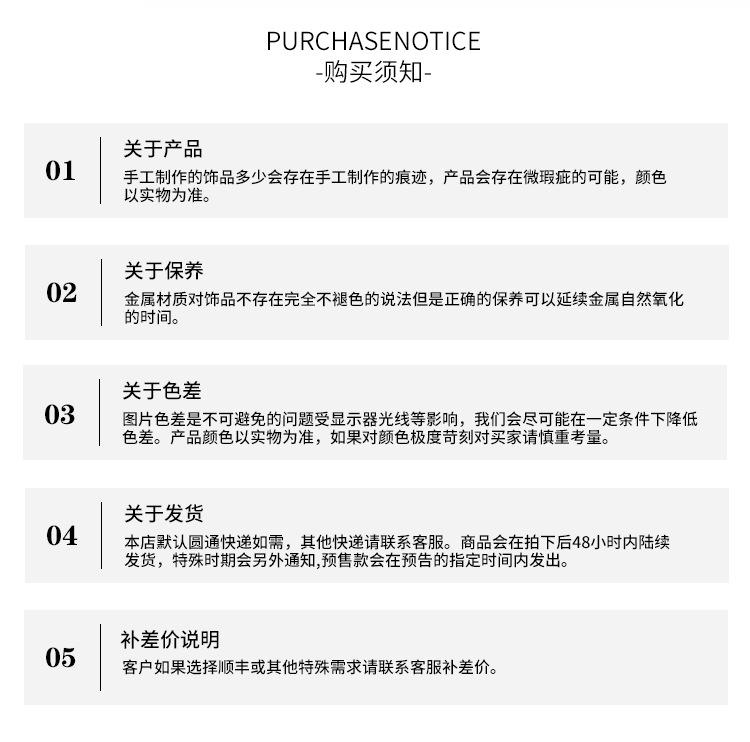 PURCHASENOTICE
-购买须知-

01
关于产品
手工制作的饰品多少会存在手工制作的痕迹，产品会存在微瑕疵的可能，颜色以实物为准。

02
关于保养
金属材质对饰品不存在完全不褪色的说法但是正确的保养可以延续金属自然氧化的时间。

03
关于色差
图片色差是不可避免的问题受显示器光线等影响，我们会尽可能在一定条件下降低色差。产品颜色以实物为准，如果对颜色极度苛刻对买家请慎重考量。

04
关于发货
本店默认圆通快递如需，其他快递请联系客服。商品会在拍下后48小时内陆续发货，特殊时期会另外通知,预售款会在预告的指定时间内发出。

05
补差价说明
客户如果选择顺丰或其他特殊需求请联系客服补差价。